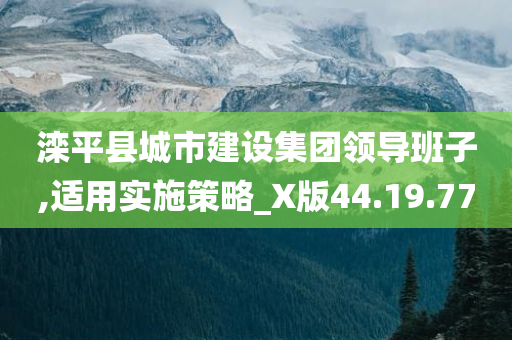 滦平县城市建设集团领导班子,适用实施策略_X版44.19.77